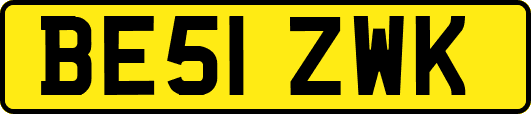 BE51 ZWK